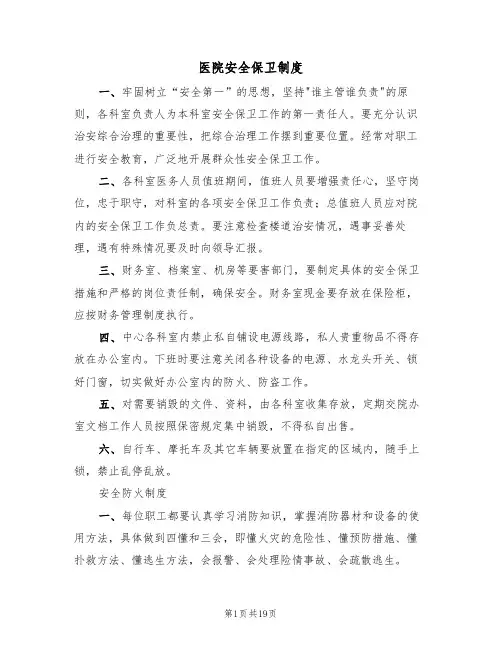 医院安全保卫制度

一、牢固树立“安全第一”的思想，坚持"谁主管谁负责"的原则，各科室负责人为本科室安全保卫工作的第一责任人。要充分认识治安综合治理的重要性，把综合治理工作摆到重要位置。经常对职工进行安全教育，广泛地开展群众性安全保卫工作。

二、各科室医务人员值班期间，值班人员要增强责任心，坚守岗位，忠于职守，对科室的各项安全保卫工作负责；总值班人员应对院内的安全保卫工作负总责。要注意检查楼道治安情况，遇事妥善处理，遇有特殊情况要及时向领导汇报。

三、财务室、档案室、机房等要害部门，要制定具体的安全保卫措施和严格的岗位责任制，确保安全。财务室现金要存放在保险柜，应按财务管理制度执行。

四、中心各科室内禁止私自铺设电源线路，私人贵重物品不得存放在办公室内。下班时要注意关闭各种设备的电源、水龙头开关、锁好门窗，切实做好办公室内的防火、防盗工作。

五、对需要销毁的文件、资料，由各科室收集存放，定期交院办室文档工作人员按照保密规定集中销毁，不得私自出售。

六、自行车、摩托车及其它车辆要放置在指定的区域内，随手上锁，禁止乱停乱放。

安全防火制度

一、每位职工都要认真学习消防知识，掌握消防器材和设备的使用方法，具体做到四懂和三会，即懂火灾的危险性、懂预防措施、懂扑救方法、懂逃生方法，会报警、会处理险情事故、会疏散逃生。

第1页共19页